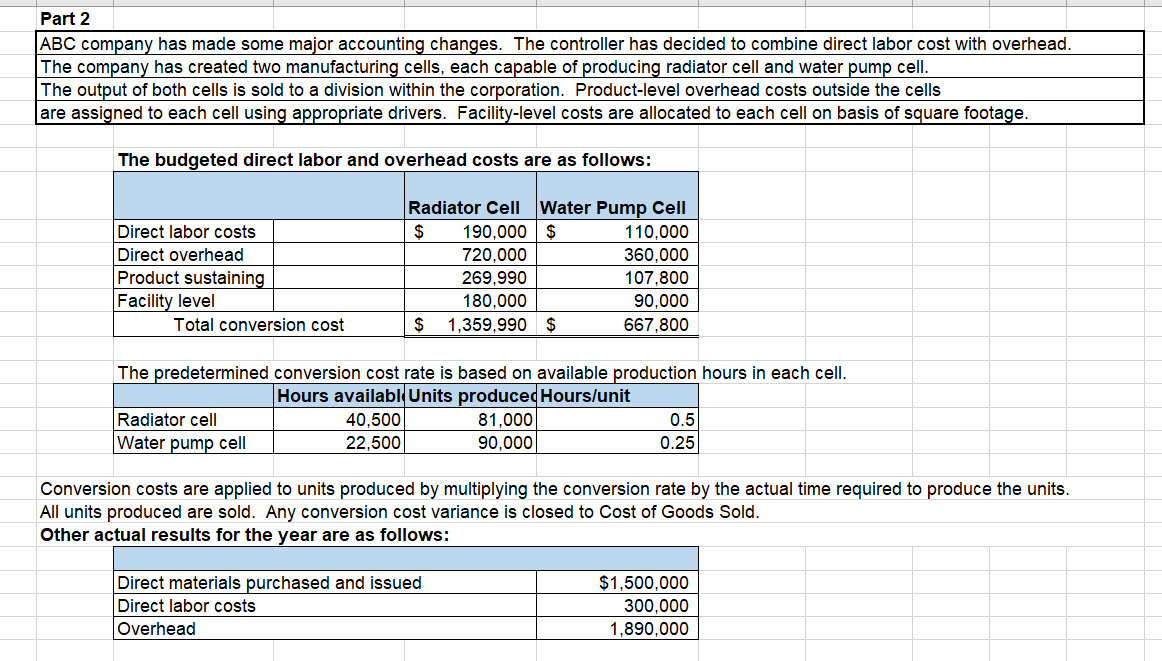 Part 2

ABC company has made some major accounting changes. The controller has decided to combine direct labor cost with overhead. The company has created two manufacturing cells, each capable of producing radiator cell and water pump cell. The output of both cells is sold to a division within the corporation. Product-level overhead costs outside the cells are assigned to each cell using appropriate drivers. Facility-level costs are allocated to each cell on basis of square footage.

The budgeted direct labor and overhead costs are as follows:

| | Radiator Cell | Water Pump Cell |
|---|---|---|
| Direct labor costs | $ 190,000 | $ 110,000 |
| Direct overhead | 720,000 | 360,000 |
| Product sustaining | 269,990 | 107,800 |
| Facility level | 180,000 | 90,000 |
| Total conversion cost | $ 1,359,990 | $ 667,800 |

The predetermined conversion cost rate is based on available production hours in each cell.

| | Hours availabl | Units produced | Hours/unit |
|---|---|---|---|
| Radiator cell | 40,500 | 81,000 | 0.5 |
| Water pump cell | 22,500 | 90,000 | 0.25 |

Conversion costs are applied to units produced by multiplying the conversion rate by the actual time required to produce the units. All units produced are sold. Any conversion cost variance is closed to Cost of Goods Sold.

Other actual results for the year are as follows:

| | |
|---|---|
| Direct materials purchased and issued | $1,500,000 |
| Direct labor costs | 300,000 |
| Overhead | 1,890,000 |